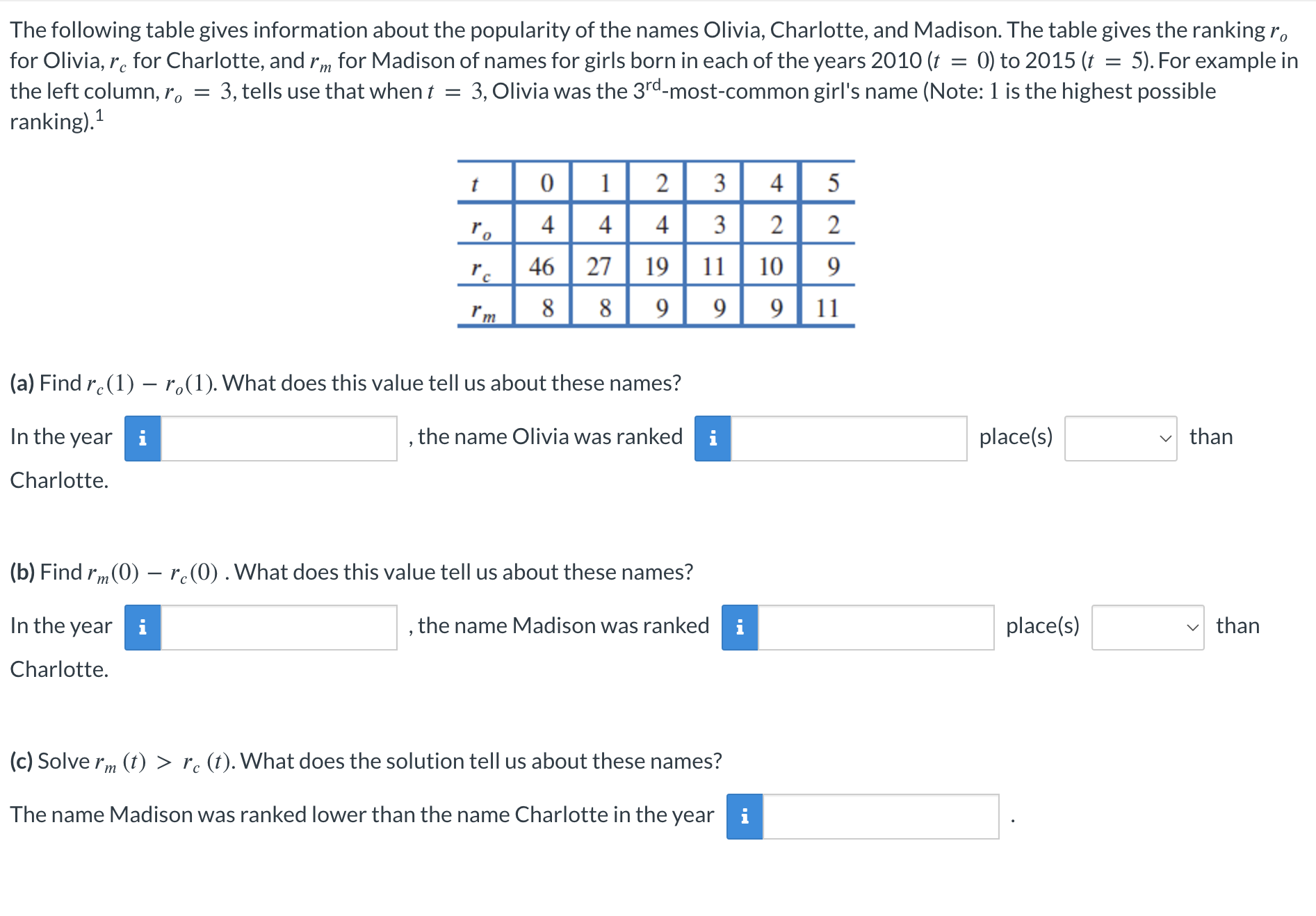 The following table gives information about the popularity of the names Olivia, Charlotte, and Madison. The table gives the ranking $r_o$ for Olivia, $r_c$ for Charlotte, and $r_m$ for Madison of names for girls born in each of the years 2010 ($t = 0$) to 2015 ($t = 5$). For example in the left column, $r_o = 3$, tells use that when $t = 3$, Olivia was the 3$^{rd}$-most-common girl's name (Note: 1 is the highest possible ranking).$^1$

| $t$ | 0 | 1 | 2 | 3 | 4 | 5 |
|---|---|---|---|---|---|---|
| $r_o$ | 4 | 4 | 4 | 3 | 2 | 2 |
| $r_c$ | 46 | 27 | 19 | 11 | 10 | 9 |
| $r_m$ | 8 | 8 | 9 | 9 | 9 | 11 |

(a) Find $r_c(1) - r_o(1)$. What does this value tell us about these names?

In the year i , the name Olivia was ranked i place(s) than Charlotte.

(b) Find $r_m(0) - r_c(0)$ . What does this value tell us about these names?

In the year i , the name Madison was ranked i place(s) than Charlotte.

(c) Solve $r_m(t) > r_c(t)$. What does the solution tell us about these names?

The name Madison was ranked lower than the name Charlotte in the year i .